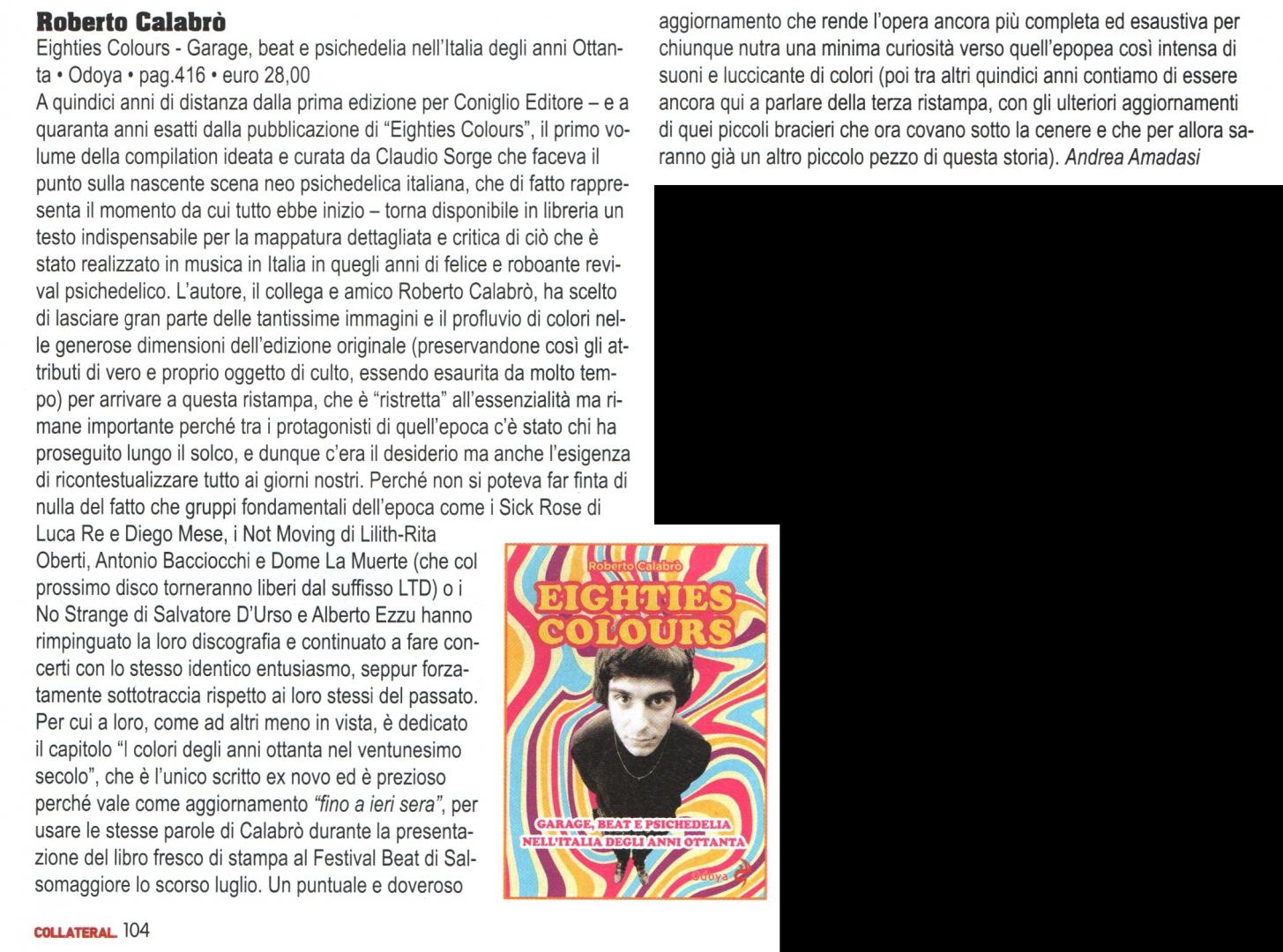 Roberto Calabrò

Eighties Colours - Garage, beat e psichedelia nell'Italia degli anni Ottanta • Odoya • pag.416 • euro 28,00

A quindici anni di distanza dalla prima edizione per Coniglio Editore – e a quaranta anni esatti dalla pubblicazione di "Eighties Colours", il primo volume della compilation ideata e curata da Claudio Sorge che faceva il punto sulla nascente scena neo psichedelica italiana, che di fatto rappresenta il momento da cui tutto ebbe inizio – torna disponibile in libreria un testo indispensabile per la mappatura dettagliata e critica di ciò che è stato realizzato in musica in Italia in quegli anni di felice e roboante revival psichedelico. L'autore, il collega e amico Roberto Calabrò, ha scelto di lasciare gran parte delle tantissime immagini e il profluvio di colori nelle generose dimensioni dell'edizione originale (preservandone così gli attributi di vero e proprio oggetto di culto, essendo esaurita da molto tempo) per arrivare a questa ristampa, che è "ristretta" all'essenzialità ma rimane importante perché tra i protagonisti di quell'epoca c'è stato chi ha proseguito lungo il solco, e dunque c'era il desiderio ma anche l'esigenza di ricontestualizzare tutto ai giorni nostri. Perché non si poteva far finta di nulla del fatto che gruppi fondamentali dell'epoca come i Sick Rose di Luca Re e Diego Mese, i Not Moving di Lilith-Rita Oberti, Antonio Bacciocchi e Dome La Muerte (che col prossimo disco torneranno liberi dal suffisso LTD) o i No Strange di Salvatore D'Urso e Alberto Ezzu hanno rimpinguato la loro discografia e continuato a fare concerti con lo stesso identico entusiasmo, seppur forzatamente sottotraccia rispetto ai loro stessi del passato. Per cui a loro, come ad altri meno in vista, è dedicato il capitolo "I colori degli anni ottanta nel ventunesimo secolo", che è l'unico scritto ex novo ed è prezioso perché vale come aggiornamento "fino a ieri sera", per usare le stesse parole di Calabrò durante la presentazione del libro fresco di stampa al Festival Beat di Salsomaggiore lo scorso luglio. Un puntuale e doveroso aggiornamento che rende l'opera ancora più completa ed esaustiva per chiunque nutra una minima curiosità verso quell'epopea così intensa di suoni e luccicante di colori (poi tra altri quindici anni contiamo di essere ancora qui a parlare della terza ristampa, con gli ulteriori aggiornamenti di quei piccoli bracieri che ora covano sotto la cenere e che per allora saranno già un altro piccolo pezzo di questa storia). Andrea Amadasi

Roberto Calabrò
EIGHTIES COLOURS
GARAGE, BEAT E PSICHEDELIA NELL'ITALIA DEGLI ANNI OTTANTA
Odoya

COLLATERAL 104